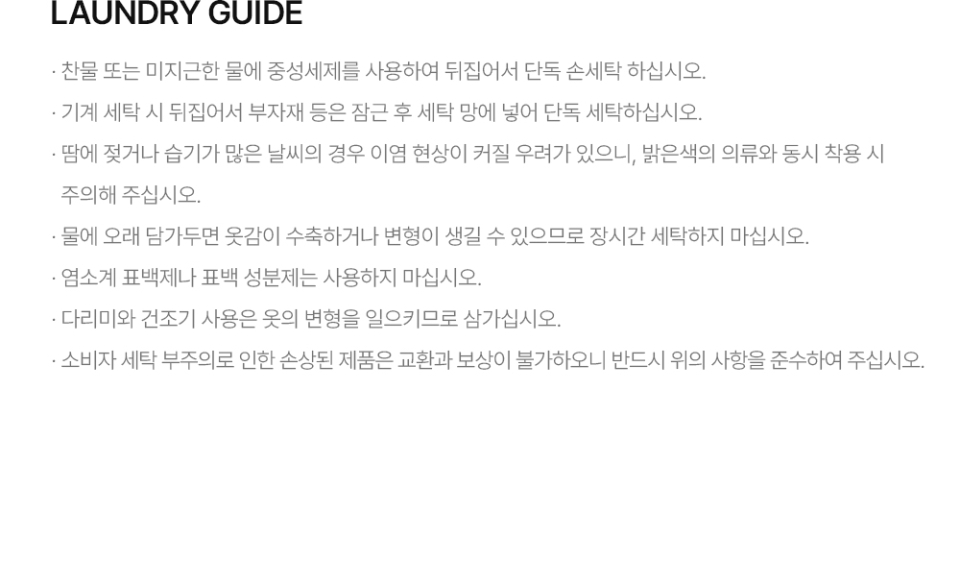 LAUNDRY GUIDE

· 찬물 또는 미지근한 물에 중성세제를 사용하여 뒤집어서 단독 손세탁 하십시오.

· 기계 세탁 시 뒤집어서 부자재 등은 잠근 후 세탁 망에 넣어 단독 세탁하십시오.

· 땀에 젖거나 습기가 많은 날씨의 경우 이염 현상이 커질 우려가 있으니, 밝은색의 의류와 동시 착용 시 주의해 주십시오.

· 물에 오래 담가두면 옷감이 수축하거나 변형이 생길 수 있으므로 장시간 세탁하지 마십시오.

· 염소계 표백제나 표백 성분제는 사용하지 마십시오.

· 다리미와 건조기 사용은 옷의 변형을 일으키므로 삼가십시오.

· 소비자 세탁 부주의로 인한 손상된 제품은 교환과 보상이 불가하오니 반드시 위의 사항을 준수하여 주십시오.